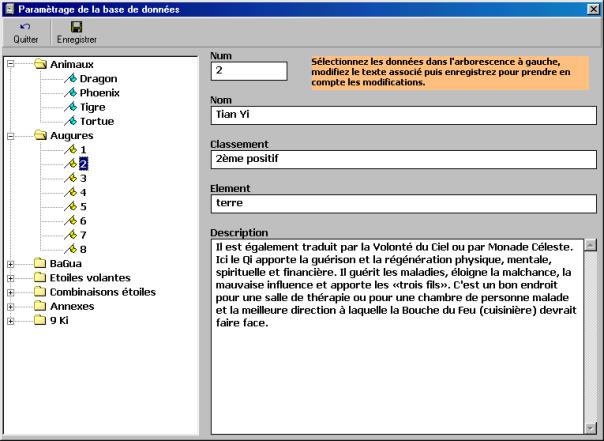 Paramètrage de la base de données

Quitter
Enregistrer

Animaux
Dragon
Phoenix
Tigre
Tortue
Augures
1
2
3
4
5
6
7
8
BaGua
Etoiles volantes
Combinaisons étoiles
Annexes
9 Ki

Num
2

Sélectionnez les données dans l'arborescence à gauche, modifiez le texte associé puis enregistrez pour prendre en compte les modifications.

Nom
Tian Yi

Classement
2ème positif

Element
terre

Description
Il est également traduit par la Volonté du Ciel ou par Monade Céleste. Ici le Qi apporte la guérison et la régénération physique, mentale, spirituelle et financière. Il guérit les maladies, éloigne la malchance, la mauvaise influence et apporte les «trois fils». C'est un bon endroit pour une salle de thérapie ou pour une chambre de personne malade et la meilleure direction à laquelle la Bouche du Feu (cuisinière) devrait faire face.